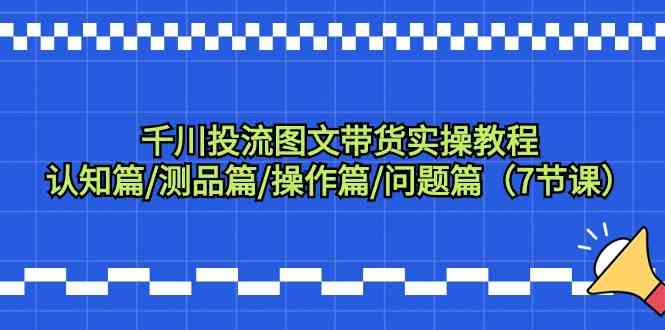 千川投流图文带货实操教程
认知篇/测品篇/操作篇/问题篇（7节课）